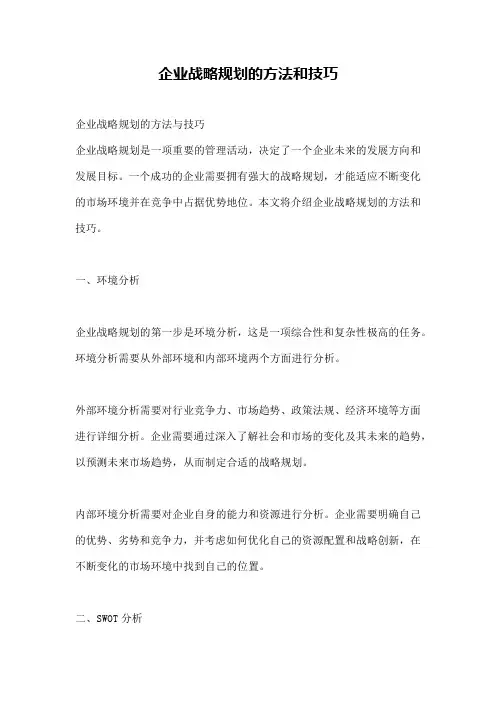 企业战略规划的方法和技巧

企业战略规划的方法与技巧

企业战略规划是一项重要的管理活动，决定了一个企业未来的发展方向和发展目标。一个成功的企业需要拥有强大的战略规划，才能适应不断变化的市场环境并在竞争中占据优势地位。本文将介绍企业战略规划的方法和技巧。

一、环境分析

企业战略规划的第一步是环境分析，这是一项综合性和复杂性极高的任务。环境分析需要从外部环境和内部环境两个方面进行分析。

外部环境分析需要对行业竞争力、市场趋势、政策法规、经济环境等方面进行详细分析。企业需要通过深入了解社会和市场的变化及其未来的趋势，以预测未来市场趋势，从而制定合适的战略规划。

内部环境分析需要对企业自身的能力和资源进行分析。企业需要明确自己的优势、劣势和竞争力，并考虑如何优化自己的资源配置和战略创新，在不断变化的市场环境中找到自己的位置。

二、SWOT 分析